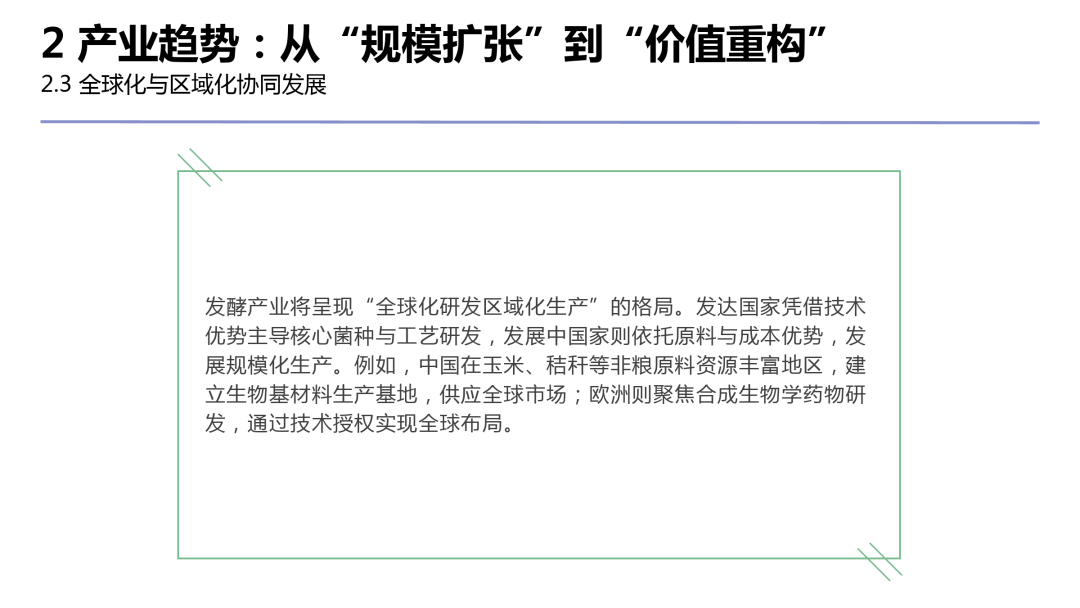 2 产业趋势：从“规模扩张”到“价值重构”
2.3 全球化与区域化协同发展

发酵产业将呈现“全球化研发区域化生产”的格局。发达国家凭借技术优势主导核心菌种与工艺研发，发展中国家则依托原料与成本优势，发展规模化生产。例如，中国在玉米、秸秆等非粮原料资源丰富地区，建立生物基材料生产基地，供应全球市场；欧洲则聚焦合成生物学药物研发，通过技术授权实现全球布局。